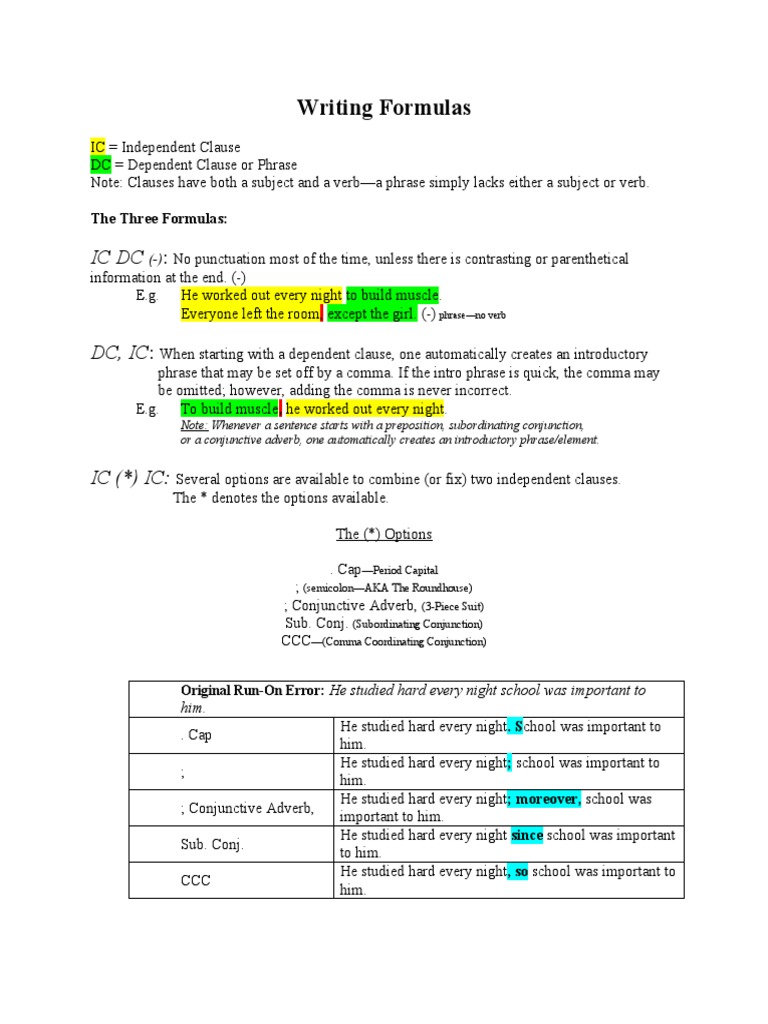 Writing Formulas

IC = Independent Clause
DC = Dependent Clause or Phrase
Note: Clauses have both a subject and a verb—a phrase simply lacks either a subject or verb.

The Three Formulas:

IC DC (-): No punctuation most of the time, unless there is contrasting or parenthetical information at the end. (-)
E.g. He worked out every night to build muscle.
Everyone left the room, except the girl. (-) phrase—no verb

DC, IC: When starting with a dependent clause, one automatically creates an introductory phrase that may be set off by a comma. If the intro phrase is quick, the comma may be omitted; however, adding the comma is never incorrect.
E.g. To build muscle, he worked out every night.
Note: Whenever a sentence starts with a preposition, subordinating conjunction, or a conjunctive adverb, one automatically creates an introductory phrase/element.

IC (*) IC: Several options are available to combine (or fix) two independent clauses. The * denotes the options available.

The (*) Options

. Cap—Period Capital
; (semicolon—AKA The Roundhouse)
; Conjunctive Adverb, (3-Piece Suit)
Sub. Conj. (Subordinating Conjunction)
CCC—(Comma Coordinating Conjunction)

| Original Run-On Error: He studied hard every night school was important to him. | |
|---|---|
| . Cap | He studied hard every night. School was important to him. |
| ; | He studied hard every night; school was important to him. |
| ; Conjunctive Adverb, | He studied hard every night; moreover, school was important to him. |
| Sub. Conj. | He studied hard every night since school was important to him. |
| CCC | He studied hard every night, so school was important to him. |